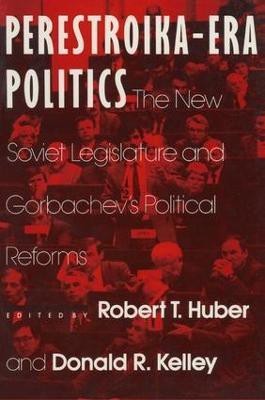 PERESTROIKA-ERA POLITICS

The New Soviet Legislature and Gorbachev's Political Reforms

EDITED BY Robert T. Huber and Donald R. Kelley